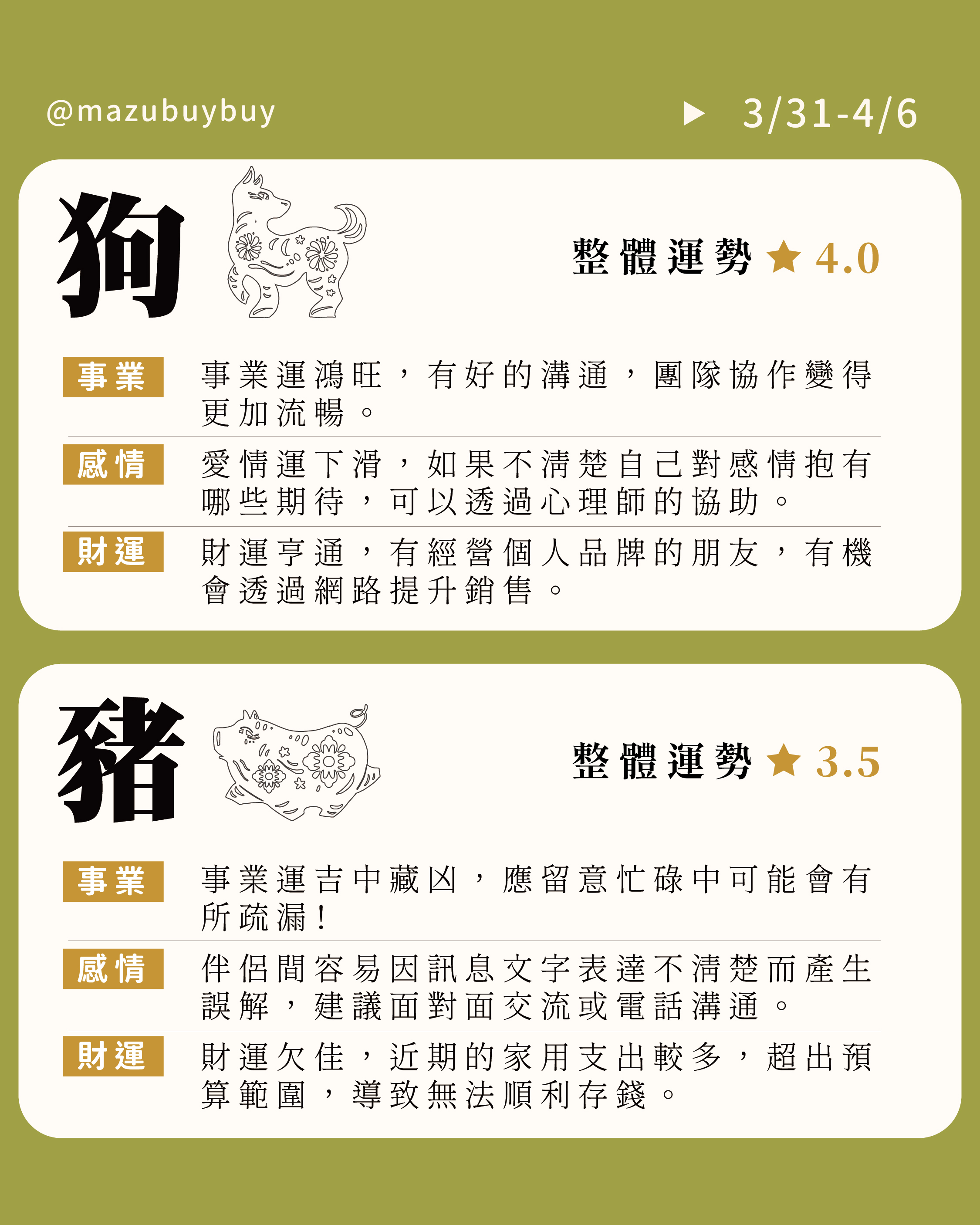 @mazubuybuy

▶ 3/31-4/6

狗

整體運勢 ★ 4.0

事業

事業運鴻旺，有好的溝通，團隊協作變得更加流暢。

感情

愛情運下滑，如果不清楚自己對感情抱有哪些期待，可以透過心理師的協助。

財運

財運亨通，有經營個人品牌的朋友，有機會透過網路提升銷售。

豬

整體運勢 ★ 3.5

事業

事業運吉中藏凶，應留意忙碌中可能會有所疏漏！

感情

伴侶間容易因訊息文字表達不清楚而產生誤解，建議面對面交流或電話溝通。

財運

財運欠佳，近期的家用支出較多，超出預算範圍，導致無法順利存錢。